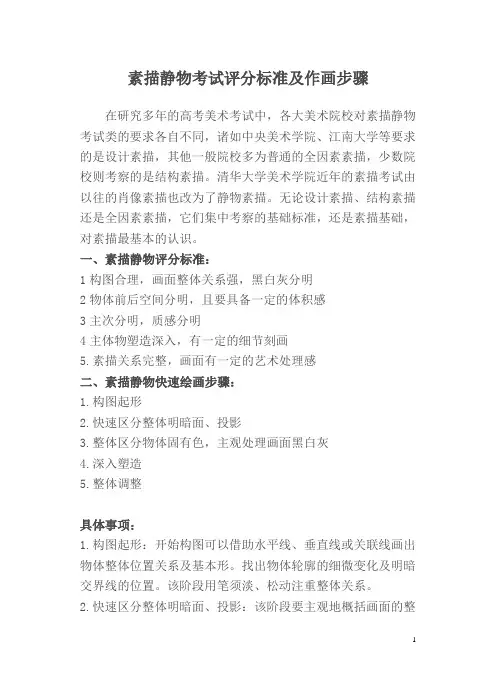 素描静物考试评分标准及作画步骤

在研究多年的高考美术考试中，各大美术院校对素描静物考试类的要求各自不同，诸如中央美术学院、江南大学等要求的是设计素描，其他一般院校多为普通的全因素素描，少数院校则考察的是结构素描。清华大学美术学院近年的素描考试由以往的肖像素描也改为了静物素描。无论设计素描、结构素描还是全因素素描，它们集中考察的基础标准，还是素描基础，对素描最基本的认识。

一、素描静物评分标准：

1 构图合理，画面整体关系强，黑白灰分明

2 物体前后空间分明，且要具备一定的体积感

3 主次分明，质感分明

4 主体物塑造深入，有一定的细节刻画

5. 素描关系完整，画面有一定的艺术处理感

二、素描静物快速绘画步骤：

1. 构图起形

2. 快速区分整体明暗面、投影

3. 整体区分物体固有色，主观处理画面黑白灰

4. 深入塑造

5. 整体调整

具体事项：

1. 构图起形：开始构图可以借助水平线、垂直线或关联线画出物体整体位置关系及基本形。找出物体轮廓的细微变化及明暗交界线的位置。该阶段用笔须淡、松动注重整体关系。

2. 快速区分整体明暗面、投影：该阶段要主观地概括画面的整

1